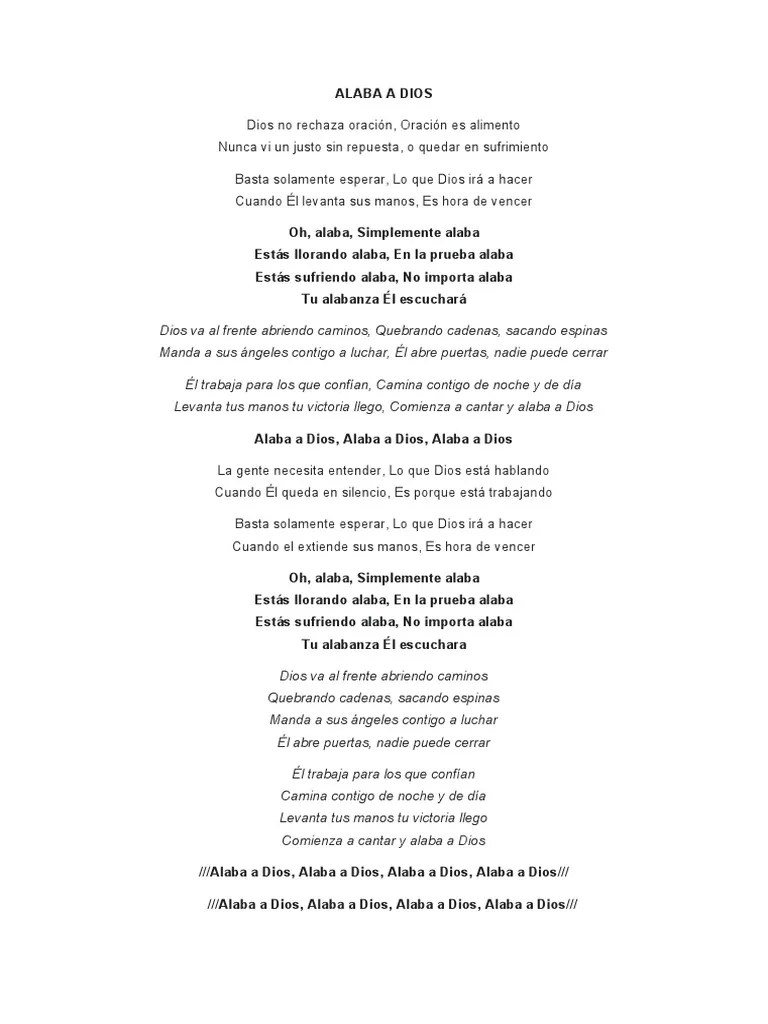 ALABA A DIOS

Dios no rechaza oración, Oración es alimento
Nunca vi un justo sin repuesta, o quedar en sufrimiento

Basta solamente esperar, Lo que Dios irá a hacer
Cuando Él levanta sus manos, Es hora de vencer

Oh, alaba, Simplemente alaba
Estás llorando alaba, En la prueba alaba
Estás sufriendo alaba, No importa alaba
Tu alabanza Él escuchará

Dios va al frente abriendo caminos, Quebrando cadenas, sacando espinas
Manda a sus ángeles contigo a luchar, Él abre puertas, nadie puede cerrar

Él trabaja para los que confían, Camina contigo de noche y de día
Levanta tus manos tu victoria llego, Comienza a cantar y alaba a Dios

Alaba a Dios, Alaba a Dios, Alaba a Dios

La gente necesita entender, Lo que Dios está hablando
Cuando Él queda en silencio, Es porque está trabajando

Basta solamente esperar, Lo que Dios irá a hacer
Cuando el extiende sus manos, Es hora de vencer

Oh, alaba, Simplemente alaba
Estás llorando alaba, En la prueba alaba
Estás sufriendo alaba, No importa alaba
Tu alabanza Él escuchara

Dios va al frente abriendo caminos
Quebrando cadenas, sacando espinas
Manda a sus ángeles contigo a luchar
Él abre puertas, nadie puede cerrar

Él trabaja para los que confían
Camina contigo de noche y de día
Levanta tus manos tu victoria llego
Comienza a cantar y alaba a Dios

///Alaba a Dios, Alaba a Dios, Alaba a Dios, Alaba a Dios///

///Alaba a Dios, Alaba a Dios, Alaba a Dios, Alaba a Dios///